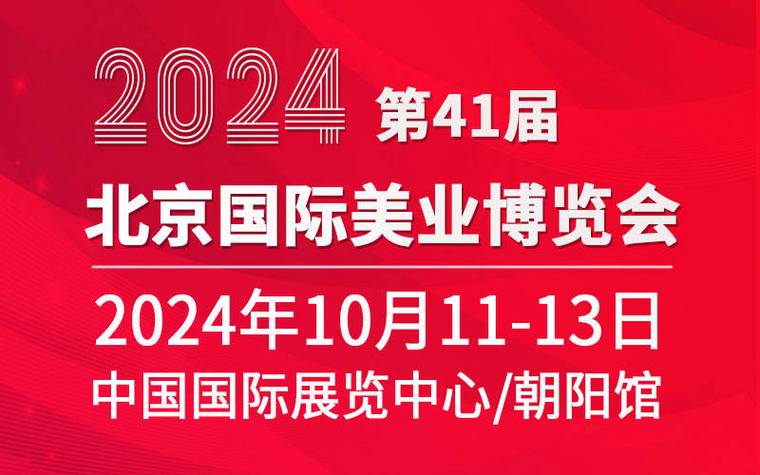 2024 第41届

北京国际美业博览会

2024年10月11-13日

中国国际展览中心/朝阳馆